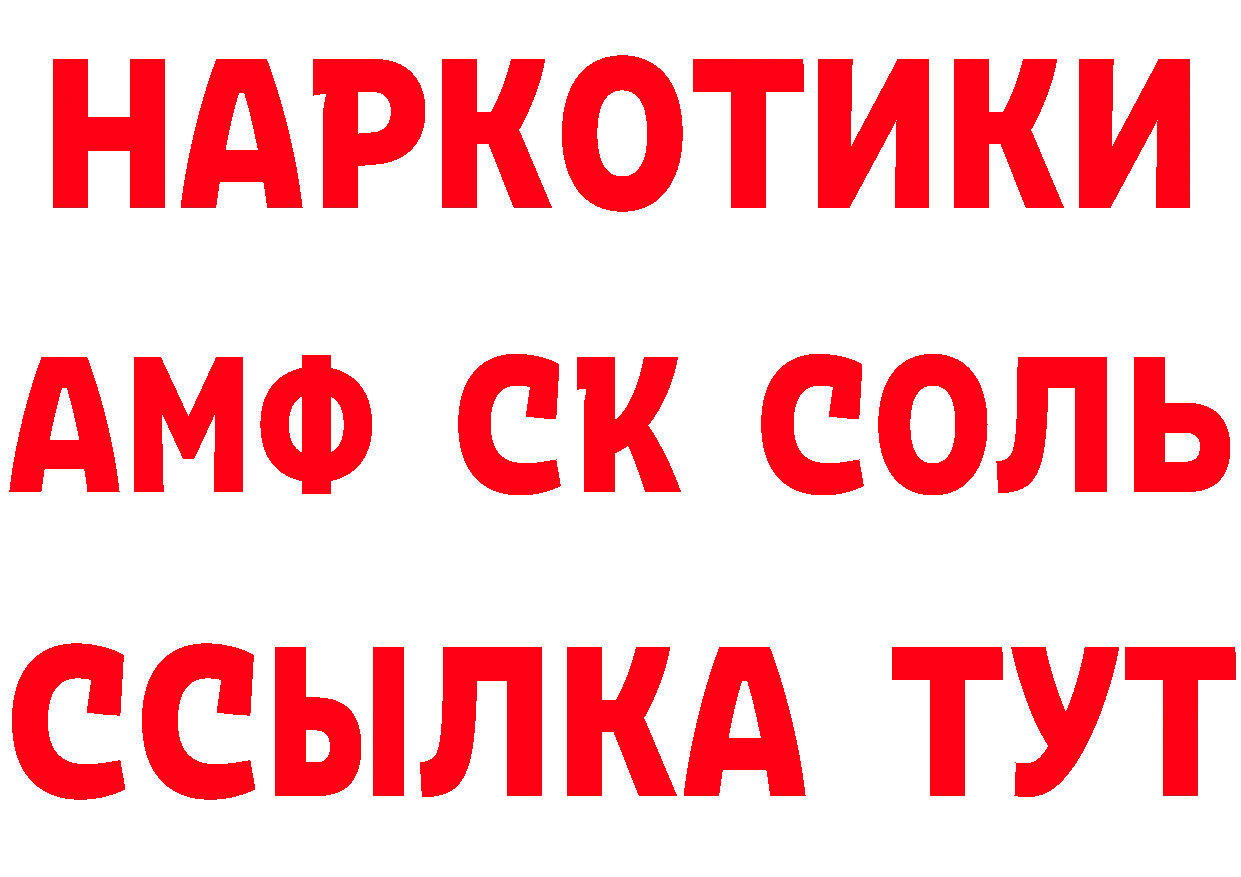 НАРКОТИКИ

АМФ СК СОЛЬ

ССЫЛКА ТУТ